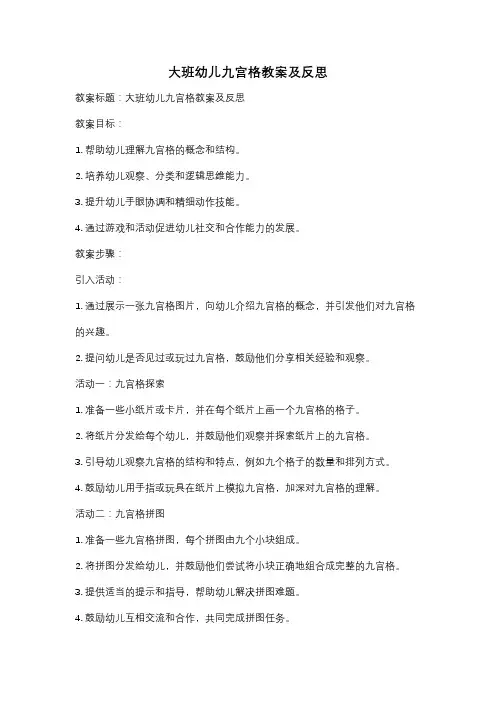 大班幼儿九宫格教案及反思

教案标题：大班幼儿九宫格教案及反思

教案目标：

1. 帮助幼儿理解九宫格的概念和结构。

2. 培养幼儿观察、分类和逻辑思维能力。

3. 提升幼儿手眼协调和精细动作技能。

4. 通过游戏和活动促进幼儿社交和合作能力的发展。

教案步骤：

引入活动：

1. 通过展示一张九宫格图片，向幼儿介绍九宫格的概念，并引发他们对九宫格的兴趣。

2. 提问幼儿是否见过或玩过九宫格，鼓励他们分享相关经验和观察。

活动一：九宫格探索

1. 准备一些小纸片或卡片，并在每个纸片上画一个九宫格的格子。

2. 将纸片分发给每个幼儿，并鼓励他们观察并探索纸片上的九宫格。

3. 引导幼儿观察九宫格的结构和特点，例如九个格子的数量和排列方式。

4. 鼓励幼儿用手指或玩具在纸片上模拟九宫格，加深对九宫格的理解。

活动二：九宫格拼图

1. 准备一些九宫格拼图，每个拼图由九个小块组成。

2. 将拼图分发给幼儿，并鼓励他们尝试将小块正确地组合成完整的九宫格。

3. 提供适当的提示和指导，帮助幼儿解决拼图难题。

4. 鼓励幼儿互相交流和合作，共同完成拼图任务。